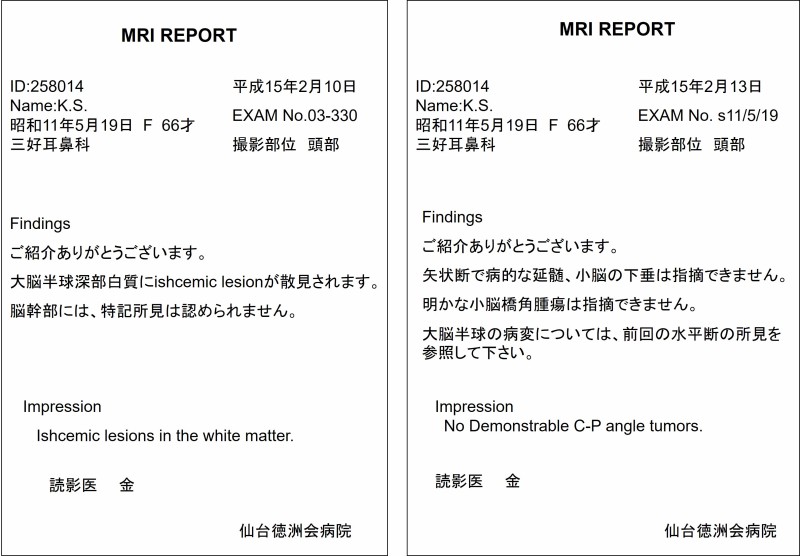 MRI REPORT

ID:258014
Name:K.S.
昭和11年5月19日 F 66才
三好耳鼻科

平成15年2月10日
EXAM No.03-330
撮影部位 頭部

Findings
ご紹介ありがとうございます。
大脳半球深部白質にishcemic lesionが散見されます。
脳幹部には、特記所見は認められません。

Impression
Ishcemic lesions in the white matter.

読影医 金

仙台徳洲会病院

MRI REPORT

ID:258014
Name:K.S.
昭和11年5月19日 F 66才
三好耳鼻科

平成15年2月13日
EXAM No. s11/5/19
撮影部位 頭部

Findings
ご紹介ありがとうございます。
矢状断で病的な延髄、小脳の下垂は指摘できません。
明かな小脳橋角腫瘍は指摘できません。
大脳半球の病変については、前回の水平断の所見を参照して下さい。

Impression
No Demonstrable C-P angle tumors.

読影医 金

仙台徳洲会病院